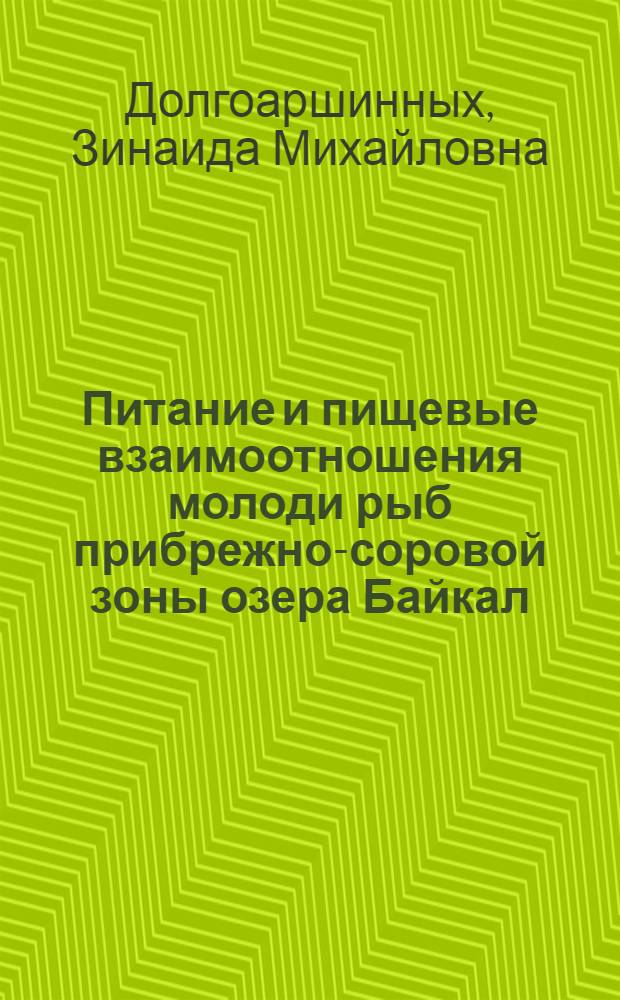 Долгоаршинных, Зинаида Михайловна

Питание и пищевые взаимоотношения молоди рыб прибрежно-соровой зоны озера Байкал